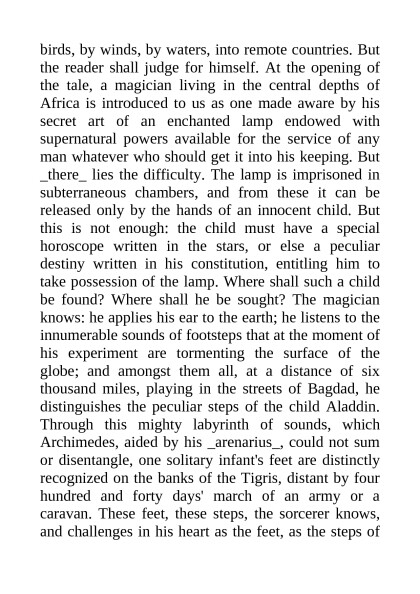 birds, by winds, by waters, into remote countries. But the reader shall judge for himself. At the opening of the tale, a magician living in the central depths of Africa is introduced to us as one made aware by his secret art of an enchanted lamp endowed with supernatural powers available for the service of any man whatever who should get it into his keeping. But _there_ lies the difficulty. The lamp is imprisoned in subterraneous chambers, and from these it can be released only by the hands of an innocent child. But this is not enough: the child must have a special horoscope written in the stars, or else a peculiar destiny written in his constitution, entitling him to take possession of the lamp. Where shall such a child be found? Where shall he be sought? The magician knows: he applies his ear to the earth; he listens to the innumerable sounds of footsteps that at the moment of his experiment are tormenting the surface of the globe; and amongst them all, at a distance of six thousand miles, playing in the streets of Bagdad, he distinguishes the peculiar steps of the child Aladdin. Through this mighty labyrinth of sounds, which Archimedes, aided by his _arenarius_, could not sum or disentangle, one solitary infant's feet are distinctly recognized on the banks of the Tigris, distant by four hundred and forty days' march of an army or a caravan. These feet, these steps, the sorcerer knows, and challenges in his heart as the feet, as the steps of